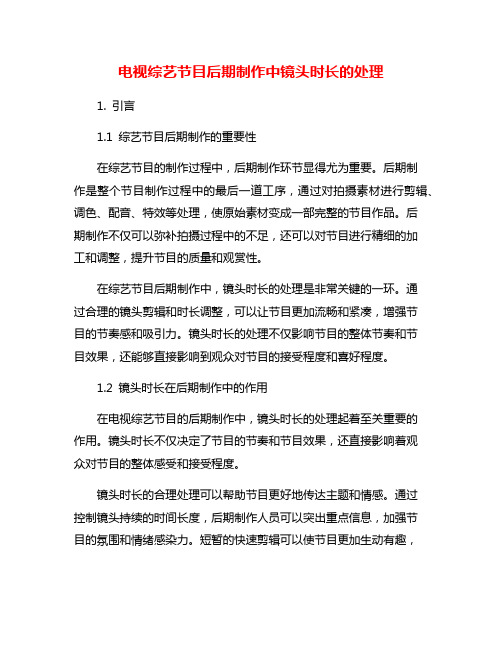 电视综艺节目后期制作中镜头时长的处理

1. 引言

1.1 综艺节目后期制作的重要性

在综艺节目的制作过程中，后期制作环节显得尤为重要。后期制作是整个节目制作过程中的最后一道工序，通过对拍摄素材进行剪辑、调色、配音、特效等处理，使原始素材变成一部完整的节目作品。后期制作不仅可以弥补拍摄过程中的不足，还可以对节目进行精细的加工和调整，提升节目的质量和观赏性。

在综艺节目后期制作中，镜头时长的处理是非常关键的一环。通过合理的镜头剪辑和时长调整，可以让节目更加流畅和紧凑，增强节目的节奏感和吸引力。镜头时长的处理不仅影响节目的整体节奏和节目效果，还能够直接影响到观众对节目的接受程度和喜好程度。

1.2 镜头时长在后期制作中的作用

在电视综艺节目的后期制作中，镜头时长的处理起着至关重要的作用。镜头时长不仅决定了节目的节奏和节目效果，还直接影响着观众对节目的整体感受和接受程度。

镜头时长的合理处理可以帮助节目更好地传达主题和情感。通过控制镜头持续的时间长度，后期制作人员可以突出重点信息，加强节目的氛围和情绪感染力。短暂的快速剪辑可以使节目更加生动有趣，